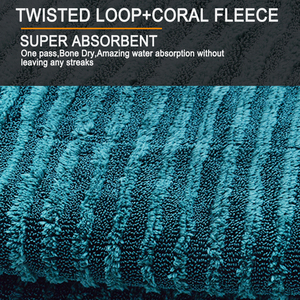 TWISTED LOOP+CORAL FLEECE

SUPER ABSORBENT

One pass,Bone Dry,Amazing water absorption without leaving any streaks